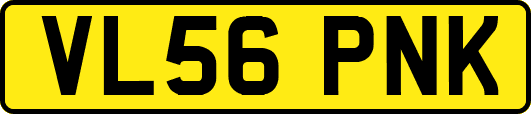 VL56 PNK